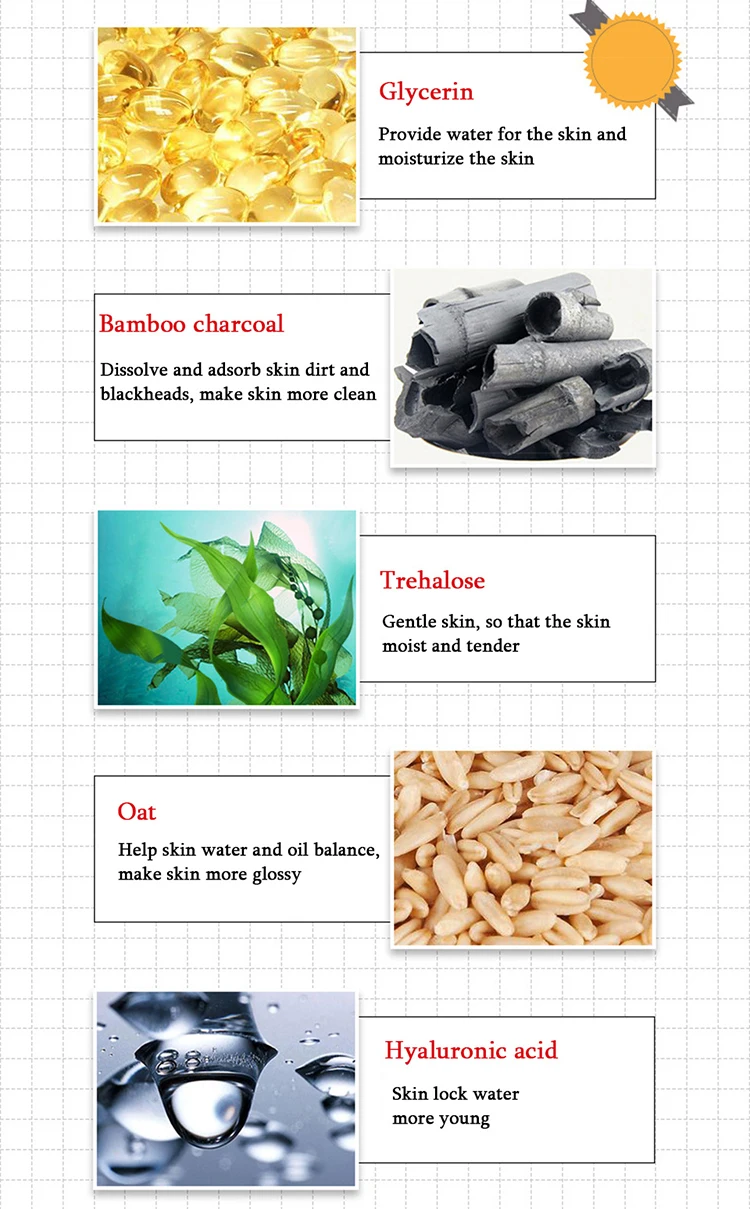 Glycerin

Provide water for the skin and moisturize the skin

Bamboo charcoal

Dissolve and adsorb skin dirt and blackheads, make skin more clean

Trehalose

Gentle skin, so that the skin moist and tender

Oat

Help skin water and oil balance, make skin more glossy

Hyaluronic acid

Skin lock water
more young